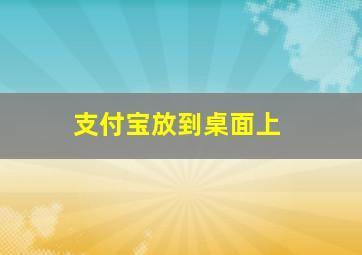 支付宝放到桌面上